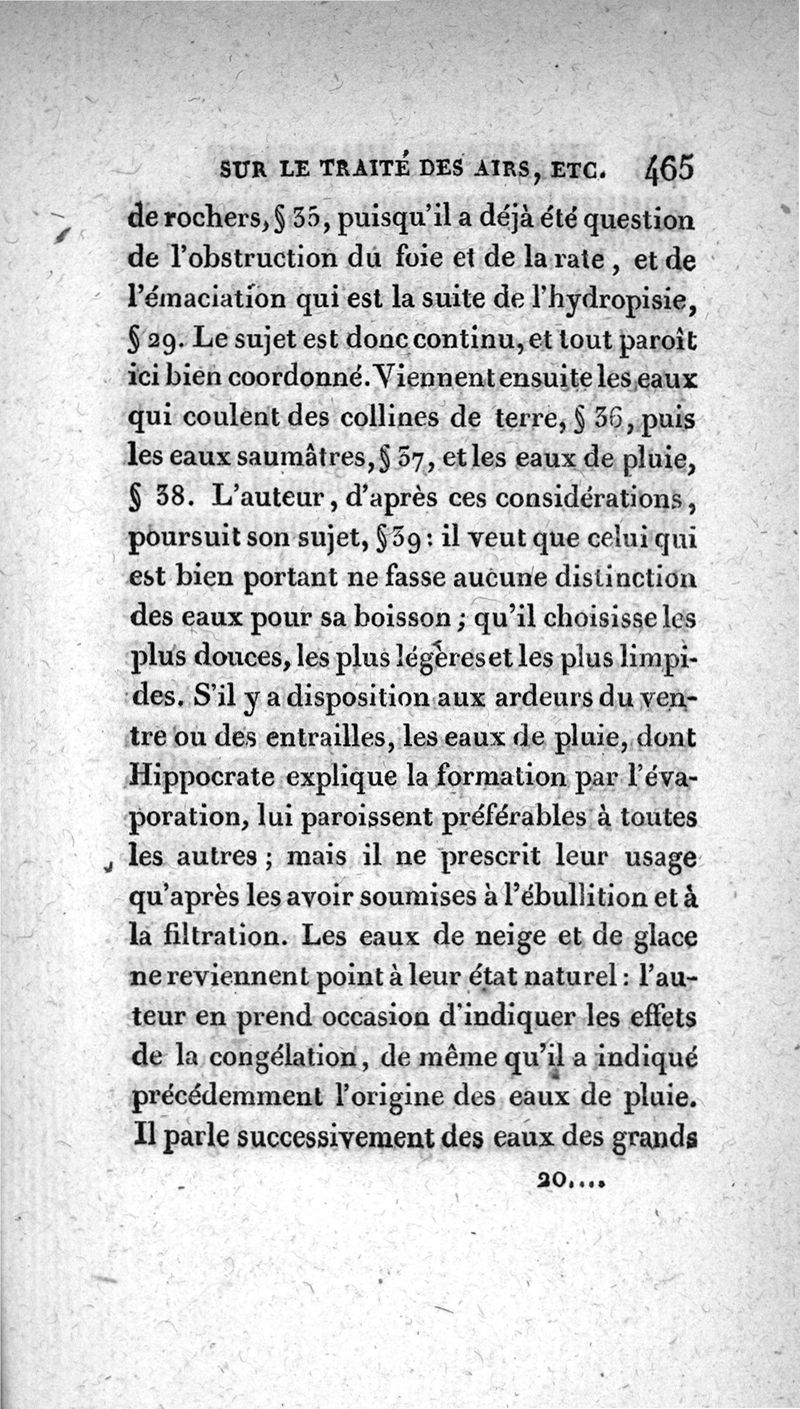 SUR LE TRAITÉ DES AIRS, ETC. 465

de rochers, § 35, puisqu'il a déjà été question de l'obstruction du foie et de la rate, et de l'émaciation qui est la suite de l'hydropisie, § 29. Le sujet est donc continu, et tout paroît ici bien coordonné. Viennent ensuite les eaux qui coulent des collines de terre, § 36, puis les eaux saumâtres, § 37, et les eaux de pluie, § 38. L'auteur, d'après ces considérations, poursuit son sujet, § 39 : il veut que celui qui est bien portant ne fasse aucune distinction des eaux pour sa boisson ; qu'il choisisse les plus douces, les plus légères et les plus limpides. S'il y a disposition aux ardeurs du ventre ou des entrailles, les eaux de pluie, dont Hippocrate explique la formation par l'évaporation, lui paroissent préférables à toutes les autres ; mais il ne prescrit leur usage qu'après les avoir soumises à l'ébullition et à la filtration. Les eaux de neige et de glace ne reviennent point à leur état naturel : l'auteur en prend occasion d'indiquer les effets de la congélation, de même qu'il a indiqué précédemment l'origine des eaux de pluie. Il parle successivement des eaux des grands

20...